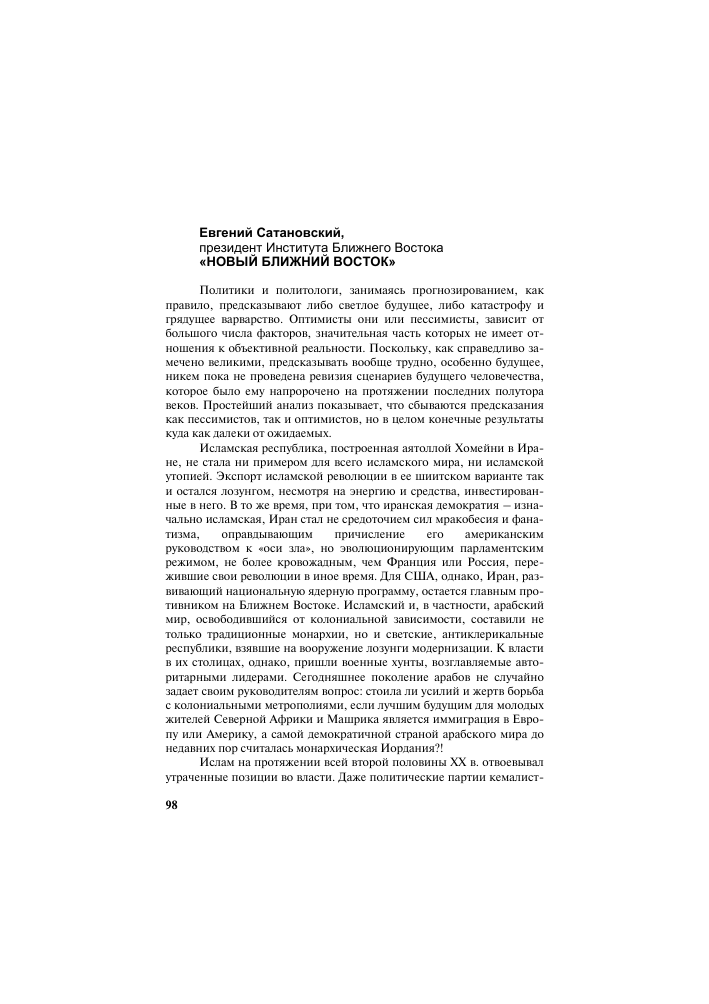 Евгений Сатановский,
президент Института Ближнего Востока
«НОВЫЙ БЛИЖНИЙ ВОСТОК»

Политики и политологи, занимаясь прогнозированием, как правило, предсказывают либо светлое будущее, либо катастрофу и грядущее варварство. Оптимисты они или пессимисты, зависит от большого числа факторов, значительная часть которых не имеет отношения к объективной реальности. Поскольку, как справедливо замечено великими, предсказывать вообще трудно, особенно будущее, никем пока не проведена ревизия сценариев будущего человечества, которое было ему напророчено на протяжении последних полутора веков. Простейший анализ показывает, что сбываются предсказания как пессимистов, так и оптимистов, но в целом конечные результаты куда как далеки от ожидаемых.

Исламская республика, построенная аятоллой Хомейни в Иране, не стала ни примером для всего исламского мира, ни исламской утопией. Экспорт исламской революции в ее шиитском варианте так и остался лозунгом, несмотря на энергию и средства, инвестированные в него. В то же время, при том, что иранская демократия – изначально исламская, Иран стал не средоточием сил мракобесия и фанатизма, оправдывающим причисление его американским руководством к «оси зла», но эволюционирующим парламентским режимом, не более кровожадным, чем Франция или Россия, пережившие свои революции в иное время. Для США, однако, Иран, развивающий национальную ядерную программу, остается главным противником на Ближнем Востоке. Исламский и, в частности, арабский мир, освободившийся от колониальной зависимости, составили не только традиционные монархии, но и светские, антиклерикальные республики, взявшие на вооружение лозунги модернизации. К власти в их столицах, однако, пришли военные хунты, возглавляемые авторитарными лидерами. Сегодняшнее поколение арабов не случайно задает своим руководителям вопрос: стоила ли усилий и жертв борьба с колониальными метрополиями, если лучшим будущим для молодых жителей Северной Африки и Машрика является иммиграция в Европу или Америку, а самой демократичной страной арабского мира до недавних пор считалась монархическая Иордания?!

Ислам на протяжении всей второй половины XX в. отвоевывал утраченные позиции во власти. Даже политические партии кемалист-

98